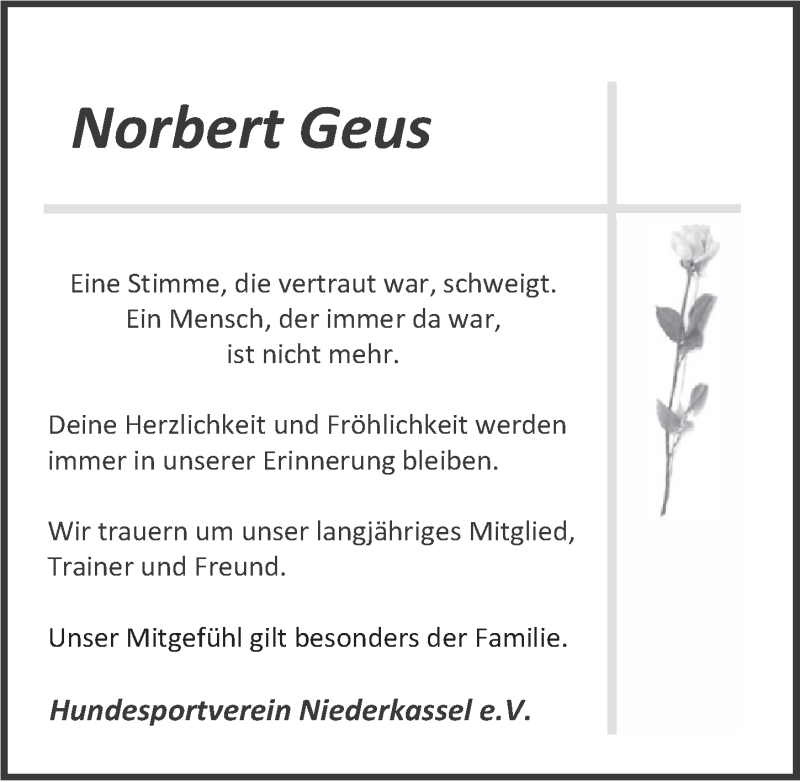 Norbert Geus

Eine Stimme, die vertraut war, schweigt.
Ein Mensch, der immer da war,
ist nicht mehr.

Deine Herzlichkeit und Fröhlichkeit werden immer in unserer Erinnerung bleiben.

Wir trauern um unser langjähriges Mitglied, Trainer und Freund.

Unser Mitgefühl gilt besonders der Familie.

Hundesportverein Niederkassel e.V.